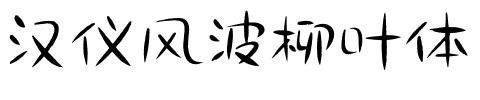 汉仪风波柳叶体